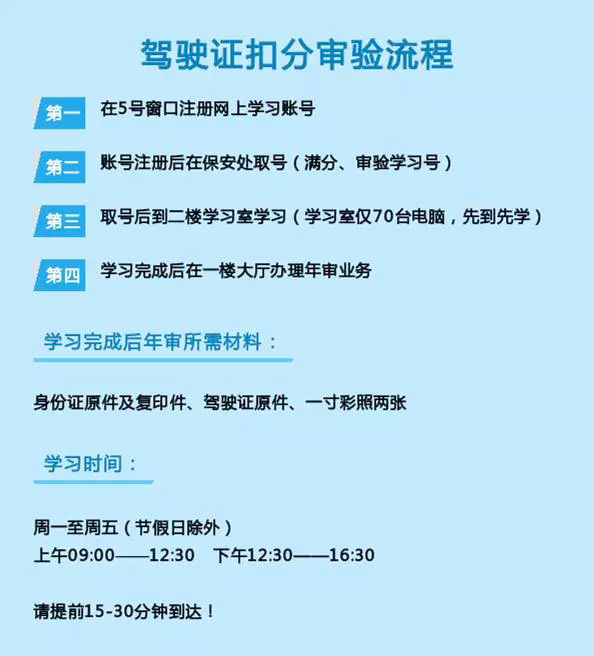 驾驶证扣分审验流程

第一 在5号窗口注册网上学习账号

第二 账号注册后在保安处取号（满分、审验学习号）

第三 取号后到二楼学习室学习（学习室仅70台电脑，先到先学）

第四 学习完成后在一楼大厅办理年审业务

学习完成后年审所需材料：

身份证原件及复印件、驾驶证原件、一寸彩照两张

学习时间：

周一至周五（节假日除外）
上午09:00——12:30 下午12:30——16:30

请提前15-30分钟到达！